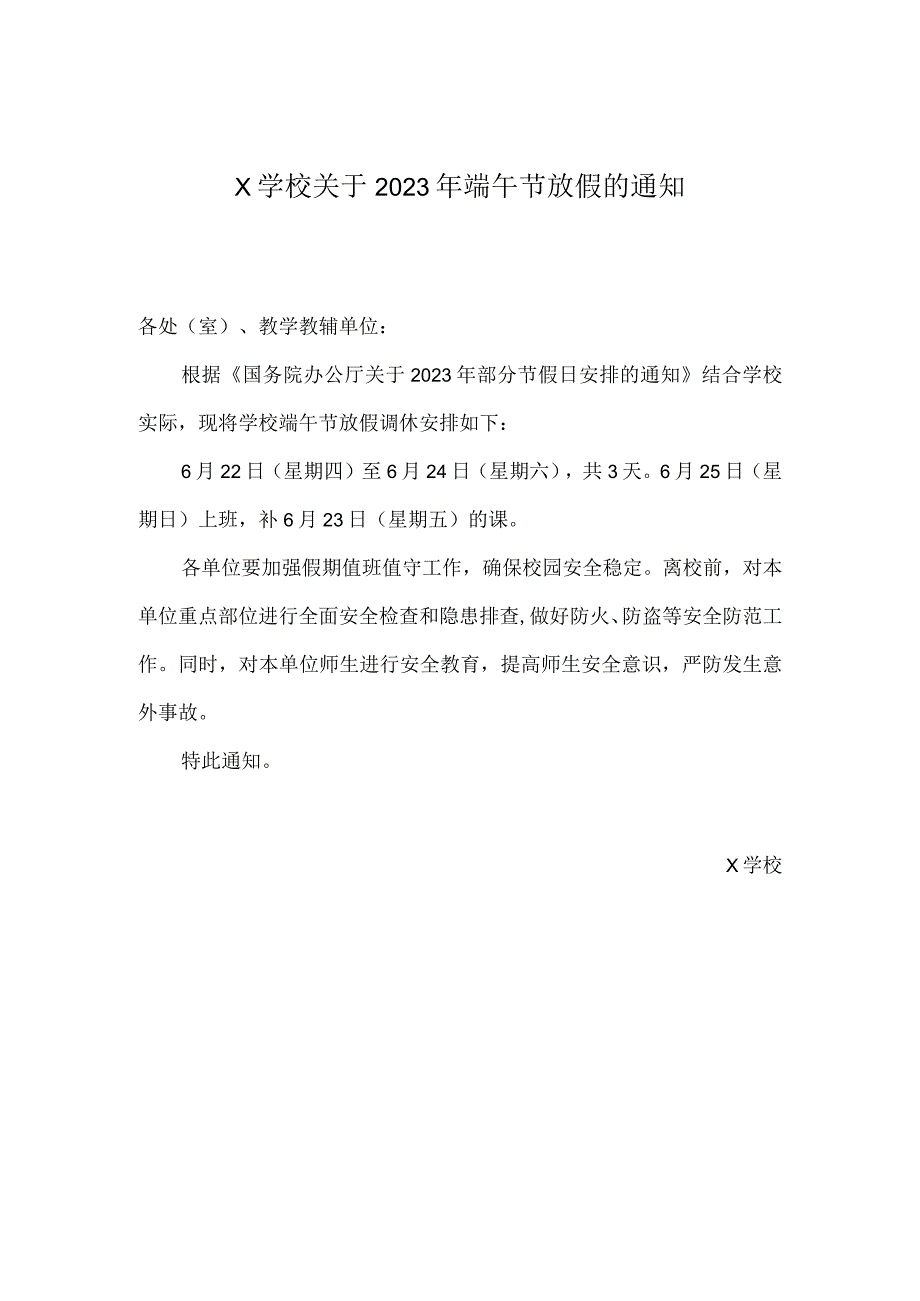 X学校关于2023年端午节放假的通知

各处（室）、教学教辅单位：

根据《国务院办公厅关于2023年部分节假日安排的通知》结合学校实际，现将学校端午节放假调休安排如下：

6月22日（星期四）至6月24日（星期六），共3天。6月25日（星期日）上班，补6月23日（星期五）的课。

各单位要加强假期值班值守工作，确保校园安全稳定。离校前，对本单位重点部位进行全面安全检查和隐患排查，做好防火、防盗等安全防范工作。同时，对本单位师生进行安全教育，提高师生安全意识，严防发生意外事故。

特此通知。

X学校